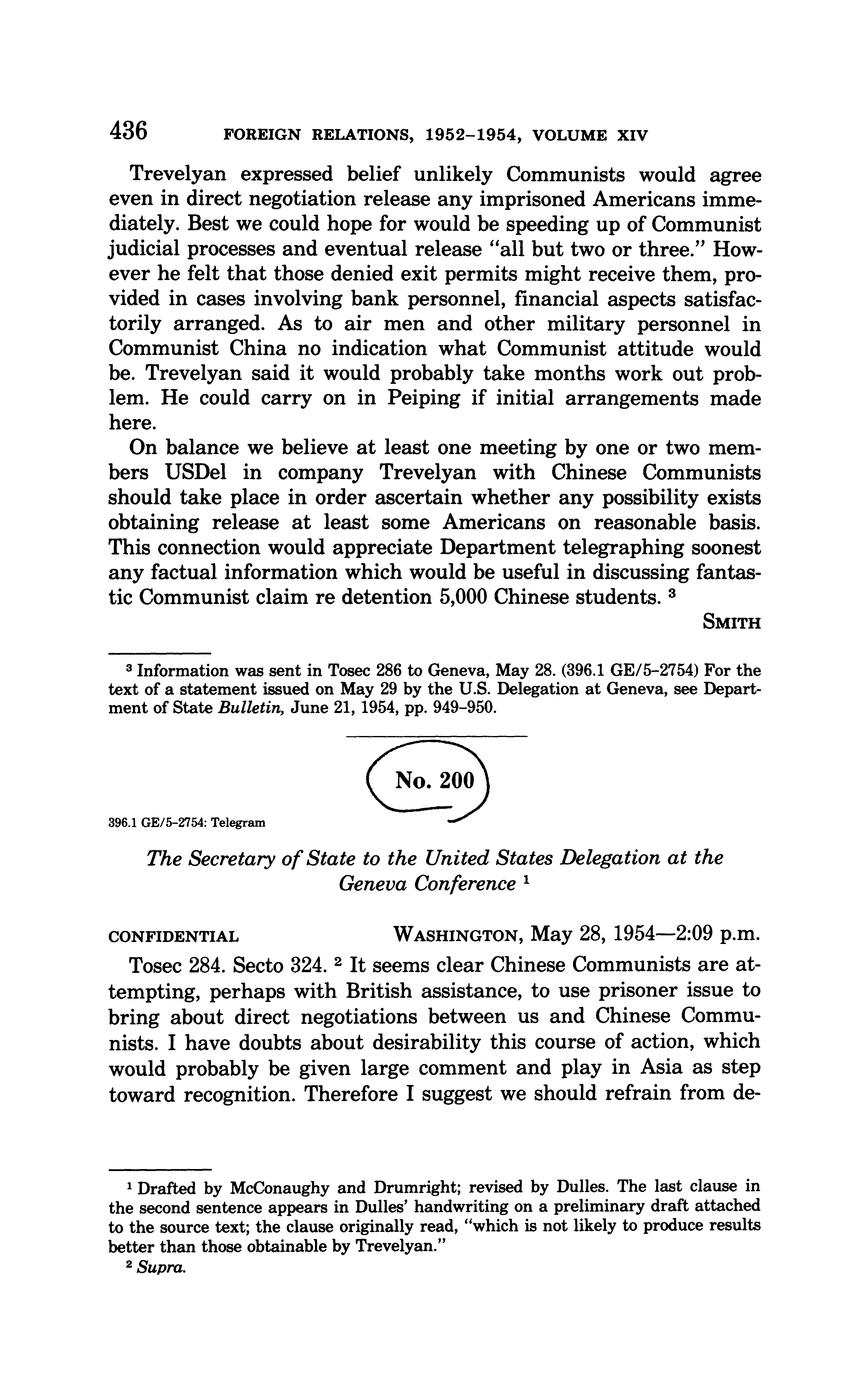 436 FOREIGN RELATIONS, 1952–1954, VOLUME XIV

Trevelyan expressed belief unlikely Communists would agree even in direct negotiation release any imprisoned Americans immediately. Best we could hope for would be speeding up of Communist judicial processes and eventual release "all but two or three." However he felt that those denied exit permits might receive them, provided in cases involving bank personnel, financial aspects satisfactorily arranged. As to air men and other military personnel in Communist China no indication what Communist attitude would be. Trevelyan said it would probably take months work out problem. He could carry on in Peiping if initial arrangements made here.

On balance we believe at least one meeting by one or two members USDel in company Trevelyan with Chinese Communists should take place in order ascertain whether any possibility exists obtaining release at least some Americans on reasonable basis. This connection would appreciate Department telegraphing soonest any factual information which would be useful in discussing fantastic Communist claim re detention 5,000 Chinese students. $^3$

SMITH

$^3$ Information was sent in Tosec 286 to Geneva, May 28. (396.1 GE/5–2754) For the text of a statement issued on May 29 by the U.S. Delegation at Geneva, see Department of State Bulletin, June 21, 1954, pp. 949–950.

No. 200

396.1 GE/5–2754: Telegram

The Secretary of State to the United States Delegation at the Geneva Conference $^1$

CONFIDENTIAL WASHINGTON, May 28, 1954—2:09 p.m.

Tosec 284. Secto 324. $^2$ It seems clear Chinese Communists are attempting, perhaps with British assistance, to use prisoner issue to bring about direct negotiations between us and Chinese Communists. I have doubts about desirability this course of action, which would probably be given large comment and play in Asia as step toward recognition. Therefore I suggest we should refrain from de-

$^1$ Drafted by McConaughy and Drumright; revised by Dulles. The last clause in the second sentence appears in Dulles' handwriting on a preliminary draft attached to the source text; the clause originally read, "which is not likely to produce results better than those obtainable by Trevelyan."
$^2$ Supra.